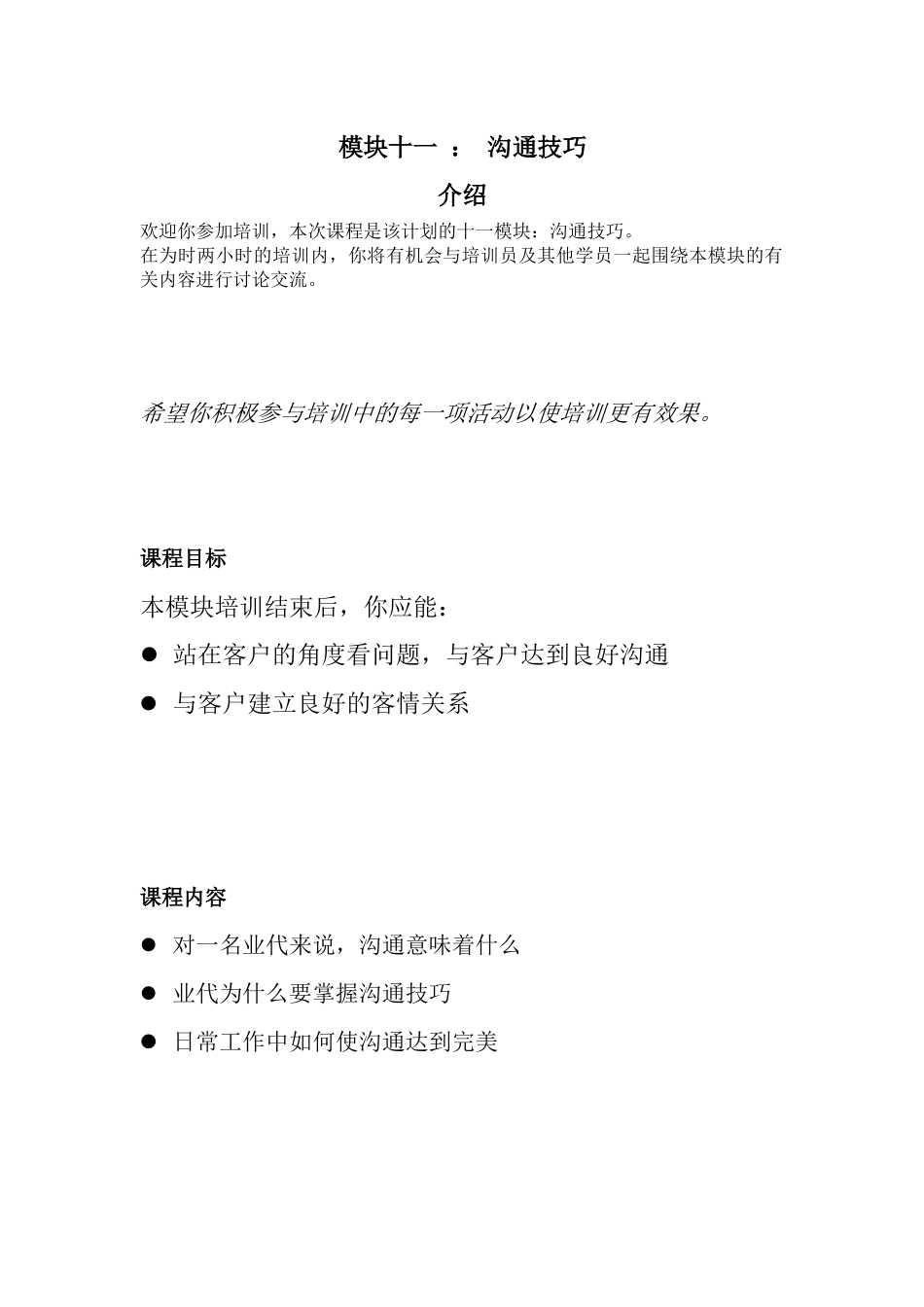 模块十一 ： 沟通技巧

介绍

欢迎你参加培训，本次课程是该计划的十一模块：沟通技巧。
在为时两小时的培训内，你将有机会与培训员及其他学员一起围绕本模块的有关内容进行讨论交流。

希望你积极参与培训中的每一项活动以使培训更有效果。

课程目标

本模块培训结束后，你应能：

● 站在客户的角度看问题，与客户达到良好沟通

● 与客户建立良好的客情关系

课程内容

● 对一名业代来说，沟通意味着什么

● 业代为什么要掌握沟通技巧

● 日常工作中如何使沟通达到完美